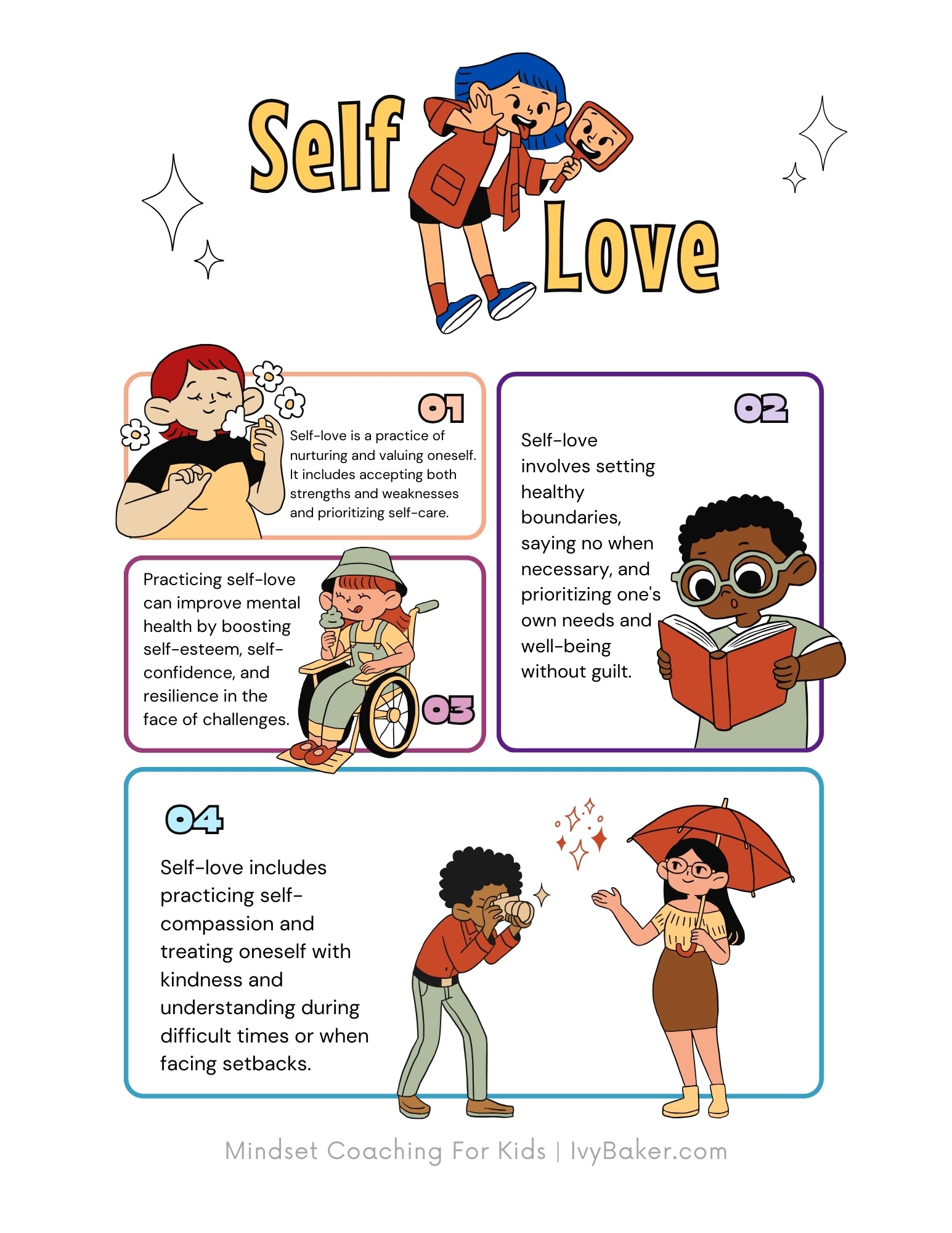 Self Love

01

Self-love is a practice of nurturing and valuing oneself. It includes accepting both strengths and weaknesses and prioritizing self-care.

02

Self-love involves setting healthy boundaries, saying no when necessary, and prioritizing one's own needs and well-being without guilt.

Practicing self-love can improve mental health by boosting self-esteem, self-confidence, and resilience in the face of challenges.

03

04

Self-love includes practicing self-compassion and treating oneself with kindness and understanding during difficult times or when facing setbacks.

Mindset Coaching For Kids | IvyBaker.com